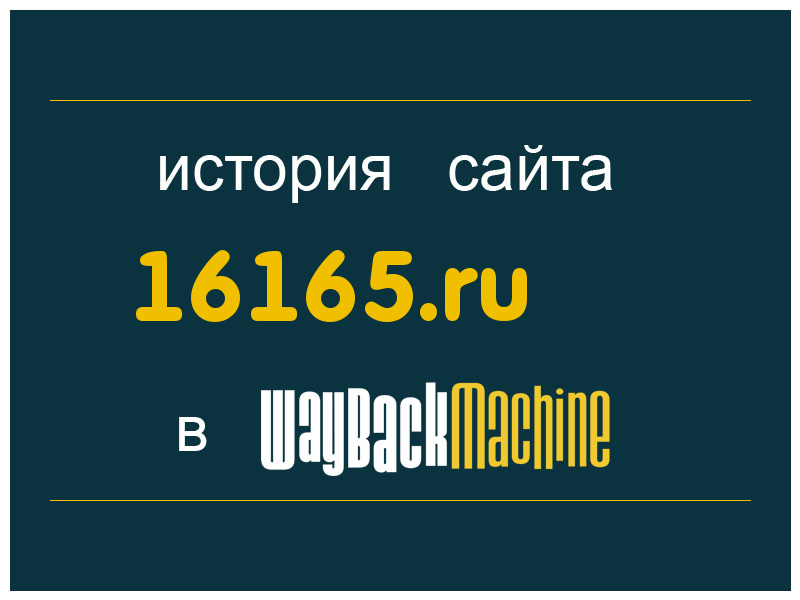 история сайта

16165.ru

в WayBackMachine